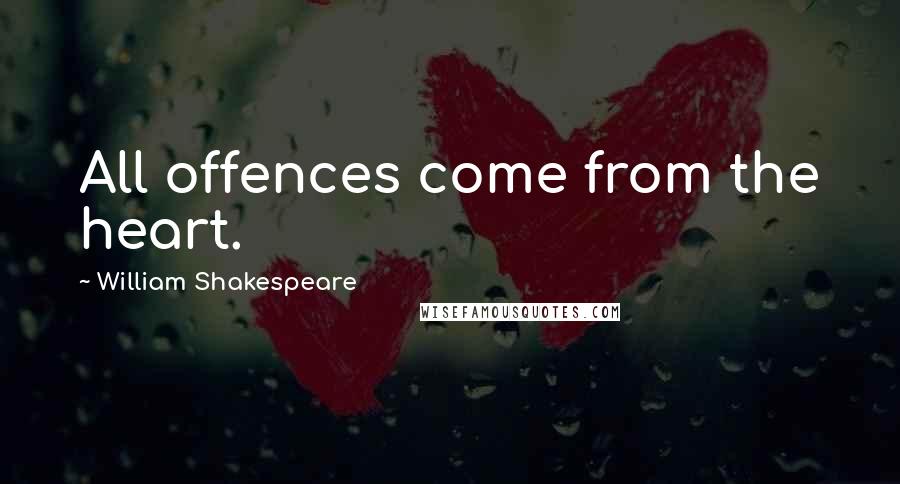 All offences come from the heart.

~ William Shakespeare

WISEFAMOUSQUOTES.COM